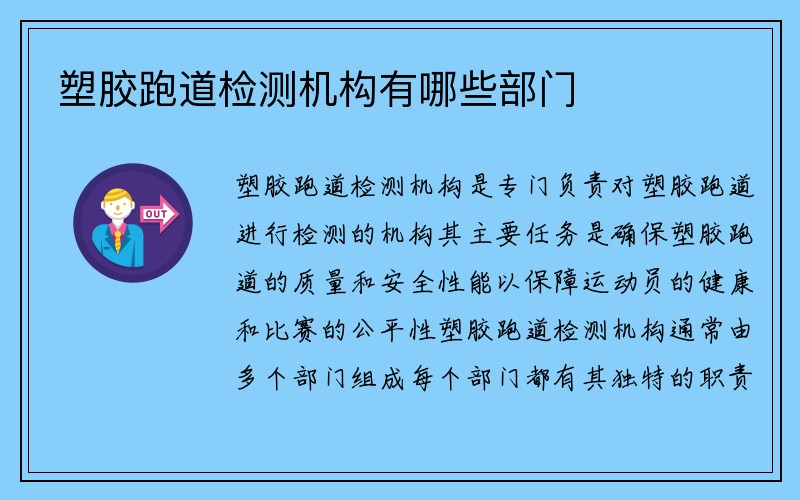 塑胶跑道检测机构有哪些部门

OUT

塑胶跑道检测机构是专门负责对塑胶跑道进行检测的机构其主要任务是确保塑胶跑道的质量和安全性能以保障运动员的健康和比赛的公平性塑胶跑道检测机构通常由多个部门组成每个部门都有其独特的职责